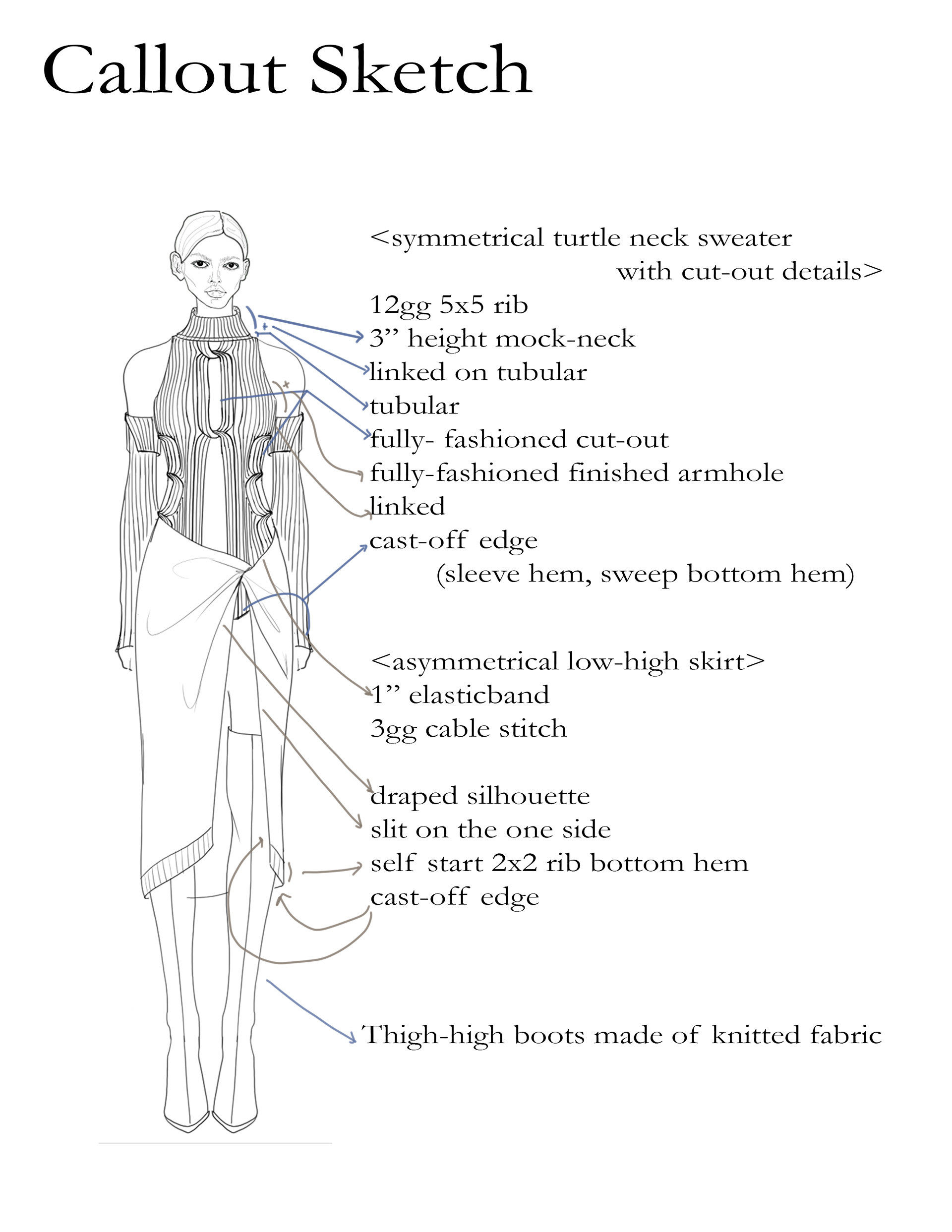 Callout Sketch

<symmetrical turtle neck sweater with cut-out details>
12gg 5x5 rib
3” height mock-neck
linked on tubular
tubular
fully- fashioned cut-out
fully-fashioned finished armhole
linked
cast-off edge
(sleeve hem, sweep bottom hem)

<asymmetrical low-high skirt>
1” elasticband
3gg cable stitch

draped silhouette
slit on the one side
self start 2x2 rib bottom hem
cast-off edge

Thigh-high boots made of knitted fabric